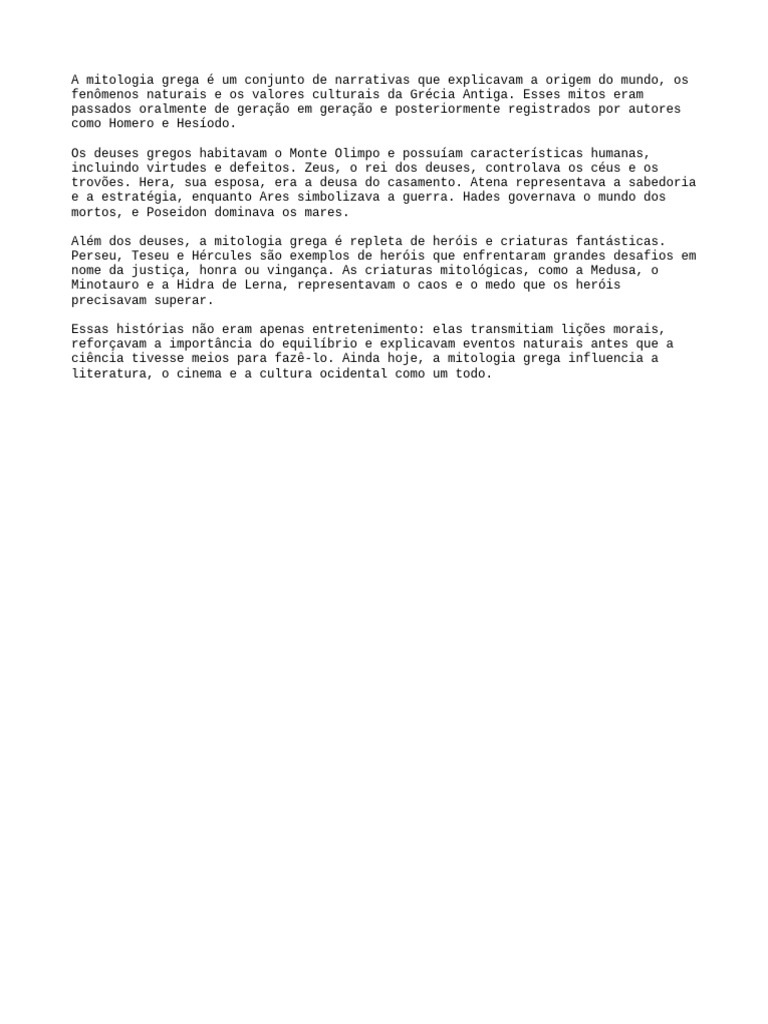 A mitologia grega é um conjunto de narrativas que explicavam a origem do mundo, os fenômenos naturais e os valores culturais da Grécia Antiga. Esses mitos eram passados oralmente de geração em geração e posteriormente registrados por autores como Homero e Hesíodo.

Os deuses gregos habitavam o Monte Olimpo e possuíam características humanas, incluindo virtudes e defeitos. Zeus, o rei dos deuses, controlava os céus e os trovões. Hera, sua esposa, era a deusa do casamento. Atena representava a sabedoria e a estratégia, enquanto Ares simbolizava a guerra. Hades governava o mundo dos mortos, e Poseidon dominava os mares.

Além dos deuses, a mitologia grega é repleta de heróis e criaturas fantásticas. Perseu, Teseu e Hércules são exemplos de heróis que enfrentaram grandes desafios em nome da justiça, honra ou vingança. As criaturas mitológicas, como a Medusa, o Minotauro e a Hidra de Lerna, representavam o caos e o medo que os heróis precisavam superar.

Essas histórias não eram apenas entretenimento: elas transmitiam lições morais, reforçavam a importância do equilíbrio e explicavam eventos naturais antes que a ciência tivesse meios para fazê-lo. Ainda hoje, a mitologia grega influencia a literatura, o cinema e a cultura ocidental como um todo.